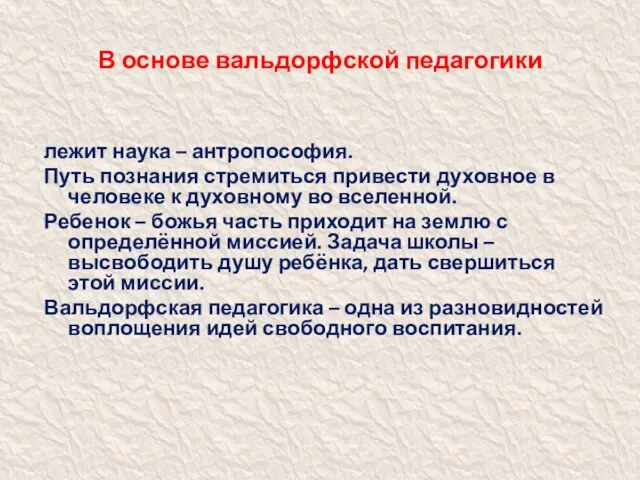 В основе вальдорфской педагогики

лежит наука – антропософия.

Путь познания стремиться привести духовное в человеке к духовному во вселенной.

Ребенок – божья часть приходит на землю с определённой миссией. Задача школы – высвободить душу ребёнка, дать свершиться этой миссии.

Вальдорфская педагогика – одна из разновидностей воплощения идей свободного воспитания.